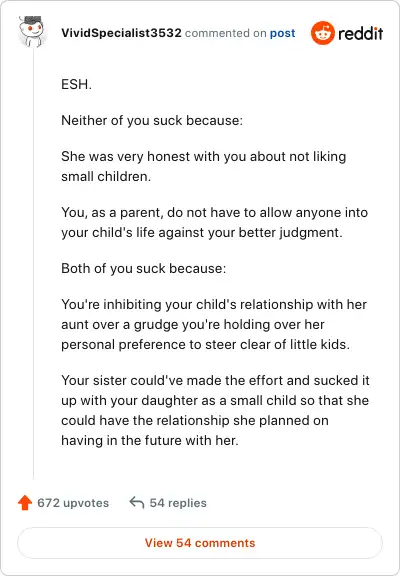 VividSpecialist3532 commented on post

reddit

ESH.

Neither of you suck because:

She was very honest with you about not liking small children.

You, as a parent, do not have to allow anyone into your child's life against your better judgment.

Both of you suck because:

You're inhibiting your child's relationship with her aunt over a grudge you're holding over her personal preference to steer clear of little kids.

Your sister could've made the effort and sucked it up with your daughter as a small child so that she could have the relationship she planned on having in the future with her.

672 upvotes 54 replies

View 54 comments